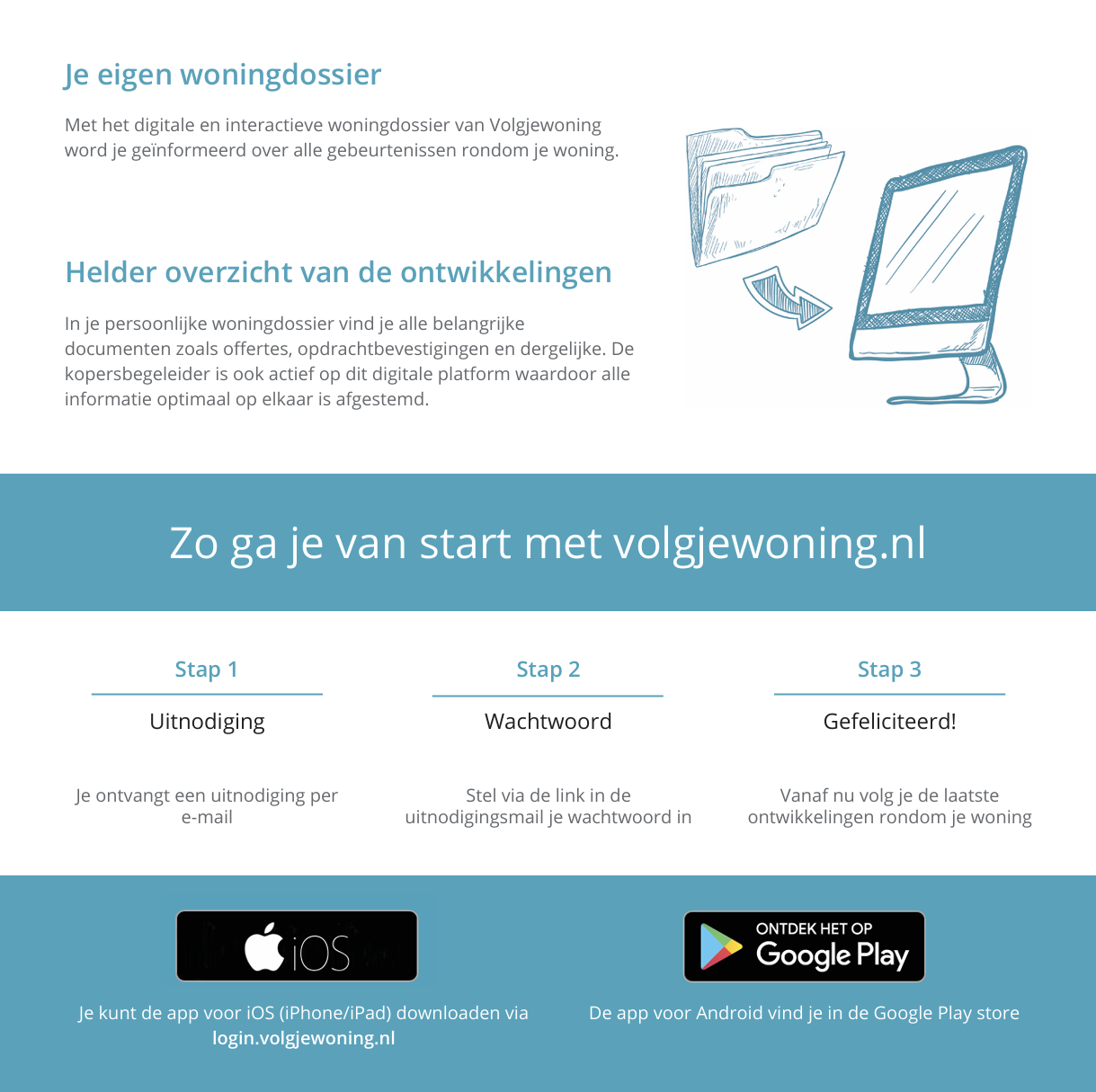 Je eigen woningdossier

Met het digitale en interactieve woningdossier van Volgjewoning word je geïnformeerd over alle gebeurtenissen rondom je woning.

Helder overzicht van de ontwikkelingen

In je persoonlijke woningdossier vind je alle belangrijke documenten zoals offertes, opdrachtbevestigingen en dergelijke. De kopersbegeleider is ook actief op dit digitale platform waardoor alle informatie optimaal op elkaar is afgestemd.

Zo ga je van start met volgjewoning.nl

Stap 1

Uitnodiging

Je ontvangt een uitnodiging per e-mail

Stap 2

Wachtwoord

Stel via de link in de uitnodigingsmail je wachtwoord in

Stap 3

Gefeliciteerd!

Vanaf nu volg je de laatste ontwikkelingen rondom je woning

iOS

Je kunt de app voor iOS (iPhone/iPad) downloaden via login.volgjewoning.nl

ONTDEK HET OP Google Play

De app voor Android vind je in de Google Play store